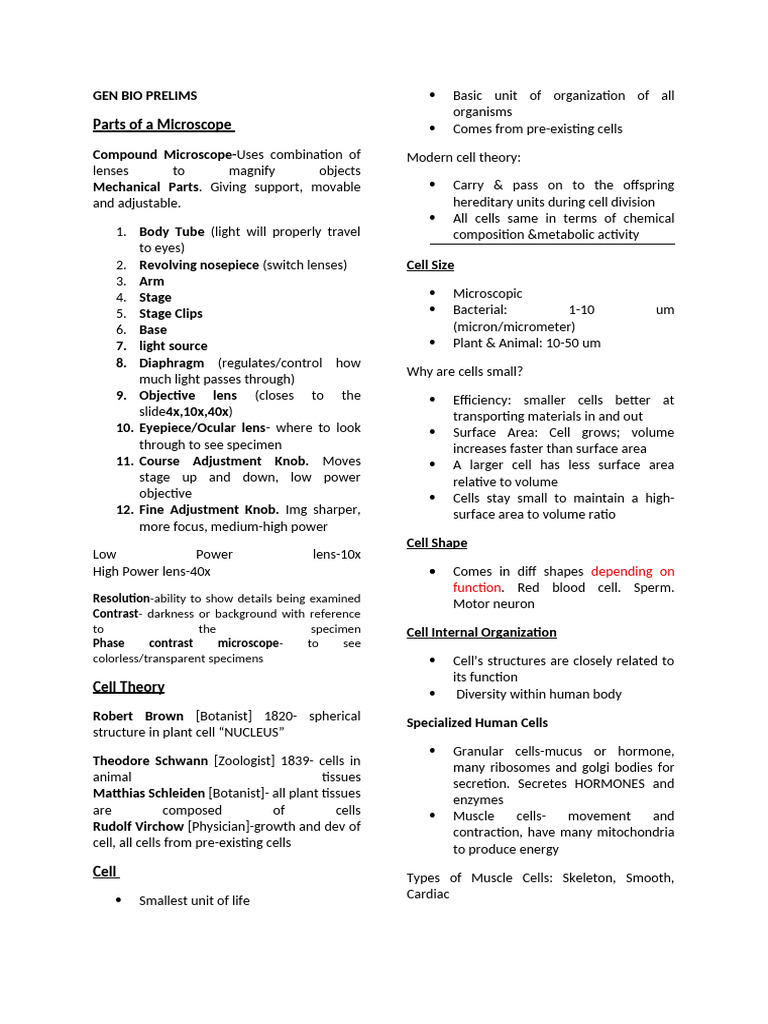 GEN BIO PRELIMS

Parts of a Microscope

Compound Microscope-Uses combination of lenses to magnify objects Mechanical Parts. Giving support, movable and adjustable.

1. Body Tube (light will properly travel to eyes)
2. Revolving nosepiece (switch lenses)
3. Arm
4. Stage
5. Stage Clips
6. Base
7. light source
8. Diaphragm (regulates/control how much light passes through)
9. Objective lens (closes to the slide4x,10x,40x)
10. Eyepiece/Ocular lens- where to look through to see specimen
11. Course Adjustment Knob. Moves stage up and down, low power objective
12. Fine Adjustment Knob. Img sharper, more focus, medium-high power

Low Power lens-10x
High Power lens-40x

Resolution-ability to show details being examined
Contrast- darkness or background with reference to the specimen
Phase contrast microscope- to see colorless/transparent specimens

Cell Theory

Robert Brown [Botanist] 1820- spherical structure in plant cell "NUCLEUS"

Theodore Schwann [Zoologist] 1839- cells in animal tissues
Matthias Schleiden [Botanist]- all plant tissues are composed of cells
Rudolf Virchow [Physician]-growth and dev of cell, all cells from pre-existing cells

Cell

• Smallest unit of life
• Basic unit of organization of all organisms
• Comes from pre-existing cells

Modern cell theory:

• Carry & pass on to the offspring hereditary units during cell division
• All cells same in terms of chemical composition &metabolic activity

Cell Size

• Microscopic
• Bacterial: 1-10 um (micron/micrometer)
• Plant & Animal: 10-50 um

Why are cells small?

• Efficiency: smaller cells better at transporting materials in and out
• Surface Area: Cell grows; volume increases faster than surface area
• A larger cell has less surface area relative to volume
• Cells stay small to maintain a high-surface area to volume ratio

Cell Shape

• Comes in diff shapes depending on function. Red blood cell. Sperm. Motor neuron

Cell Internal Organization

• Cell's structures are closely related to its function
• Diversity within human body

Specialized Human Cells

• Granular cells-mucus or hormone, many ribosomes and golgi bodies for secretion. Secretes HORMONES and enzymes
• Muscle cells- movement and contraction, have many mitochondria to produce energy

Types of Muscle Cells: Skeleton, Smooth, Cardiac